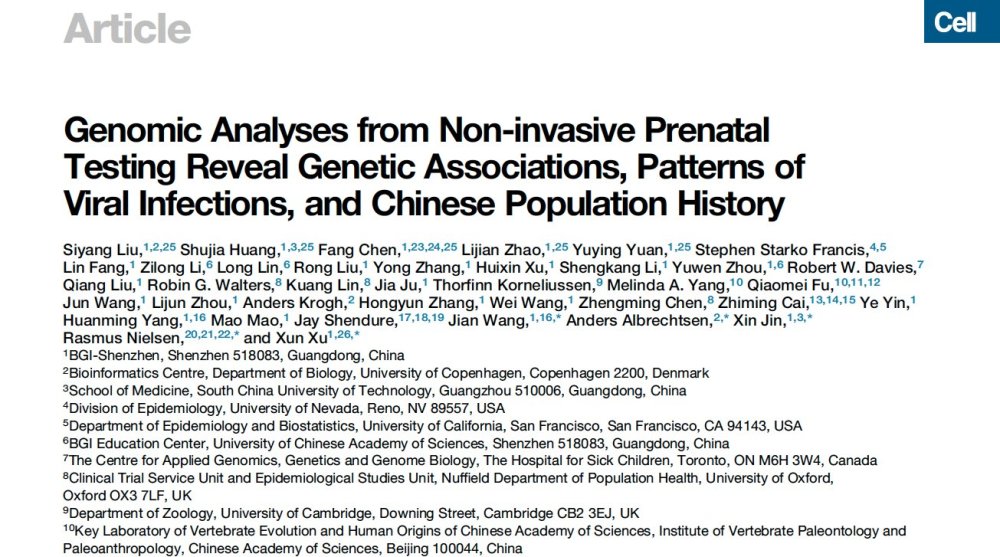 Article

Cell

Genomic Analyses from Non-invasive Prenatal Testing Reveal Genetic Associations, Patterns of Viral Infections, and Chinese Population History

Siyang Liu,$^{1,2,25}$ Shujia Huang,$^{1,3,25}$ Fang Chen,$^{1,23,24,25}$ Lijian Zhao,$^{1,25}$ Yuying Yuan,$^{1,25}$ Stephen Starko Francis,$^{4,5}$ Lin Fang,$^{1}$ Zilong Li,$^{6}$ Long Lin,$^{6}$ Rong Liu,$^{1}$ Yong Zhang,$^{1}$ Huixin Xu,$^{1}$ Shengkang Li,$^{1}$ Yuwen Zhou,$^{1,6}$ Robert W. Davies,$^{7}$ Qiang Liu,$^{1}$ Robin G. Walters,$^{8}$ Kuang Lin,$^{8}$ Jia Ju,$^{1}$ Thorfinn Korneliussen,$^{9}$ Melinda A. Yang,$^{10}$ Qiaomei Fu,$^{10,11,12}$ Jun Wang,$^{1}$ Lijun Zhou,$^{1}$ Anders Krogh,$^{2}$ Hongyun Zhang,$^{1}$ Wei Wang,$^{1}$ Zhengming Chen,$^{8}$ Zhiming Cai,$^{13,14,15}$ Ye Yin,$^{1}$ Huanming Yang,$^{1,16}$ Mao Mao,$^{1}$ Jay Shendure,$^{17,18,19}$ Jian Wang,$^{1,16,*}$ Anders Albrechtsen,$^{2,*}$ Xin Jin,$^{1,3,*}$ Rasmus Nielsen,$^{20,21,22,*}$ and Xun Xu$^{1,26,*}$
$^{1}$BGI-Shenzhen, Shenzhen 518083, Guangdong, China
$^{2}$Bioinformatics Centre, Department of Biology, University of Copenhagen, Copenhagen 2200, Denmark
$^{3}$School of Medicine, South China University of Technology, Guangzhou 510006, Guangdong, China
$^{4}$Division of Epidemiology, University of Nevada, Reno, NV 89557, USA
$^{5}$Department of Epidemiology and Biostatistics, University of California, San Francisco, San Francisco, CA 94143, USA
$^{6}$BGI Education Center, University of Chinese Academy of Sciences, Shenzhen 518083, Guangdong, China
$^{7}$The Centre for Applied Genomics, Genetics and Genome Biology, The Hospital for Sick Children, Toronto, ON M6H 3W4, Canada
$^{8}$Clinical Trial Service Unit and Epidemiological Studies Unit, Nuffield Department of Population Health, University of Oxford, Oxford OX3 7LF, UK
$^{9}$Department of Zoology, University of Cambridge, Downing Street, Cambridge CB2 3EJ, UK
$^{10}$Key Laboratory of Vertebrate Evolution and Human Origins of Chinese Academy of Sciences, Institute of Vertebrate Paleontology and Paleoanthropology, Chinese Academy of Sciences, Beijing 100044, China